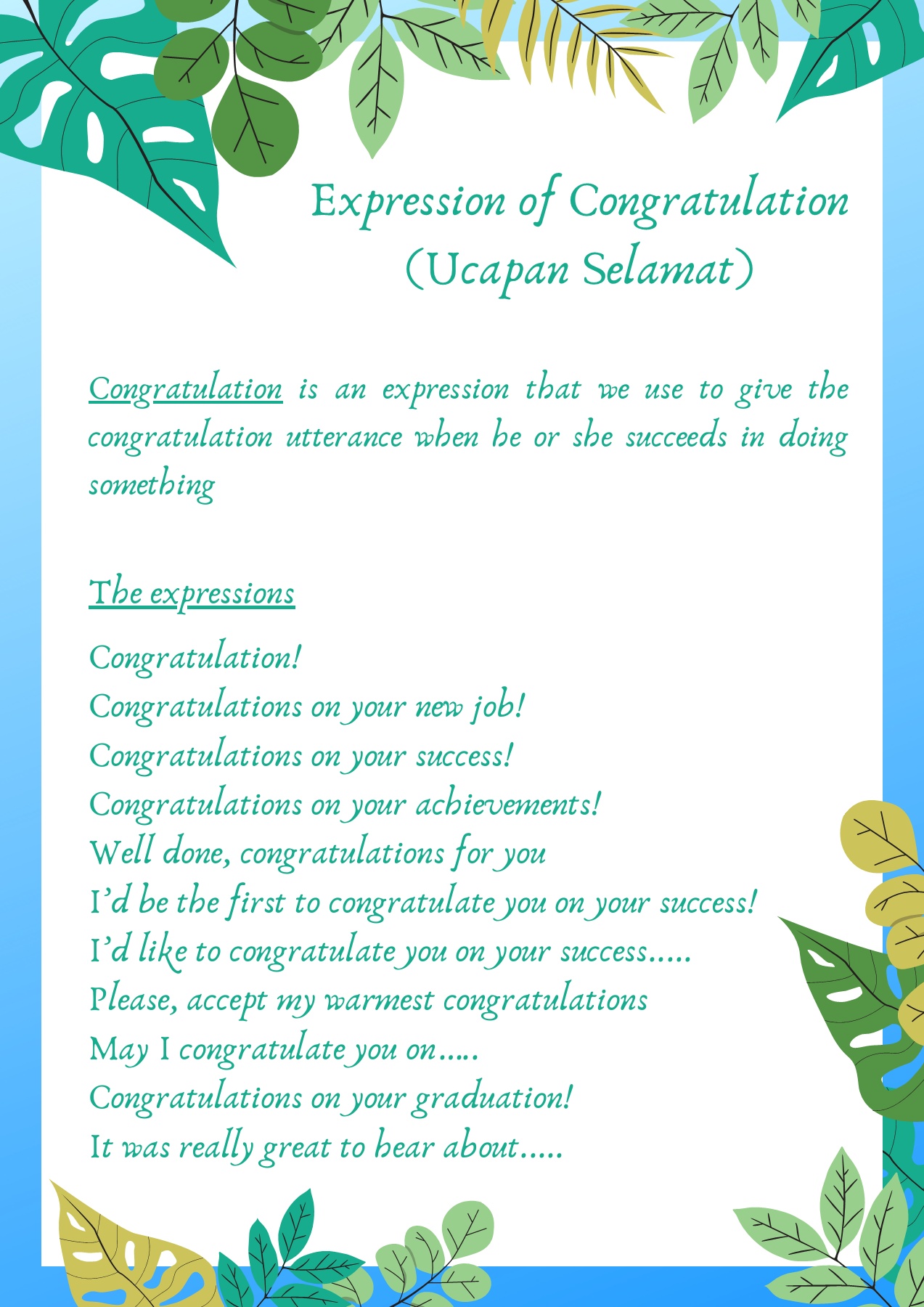 Expression of Congratulation
(Ucapan Selamat)

Congratulation is an expression that we use to give the congratulation utterance when he or she succeeds in doing something

The expressions

Congratulation!
Congratulations on your new job!
Congratulations on your success!
Congratulations on your achievements!
Well done, congratulations for you
I'd be the first to congratulate you on your success!
I'd like to congratulate you on your success.....
Please, accept my warmest congratulations
May I congratulate you on.....
Congratulations on your graduation!
It was really great to hear about.....